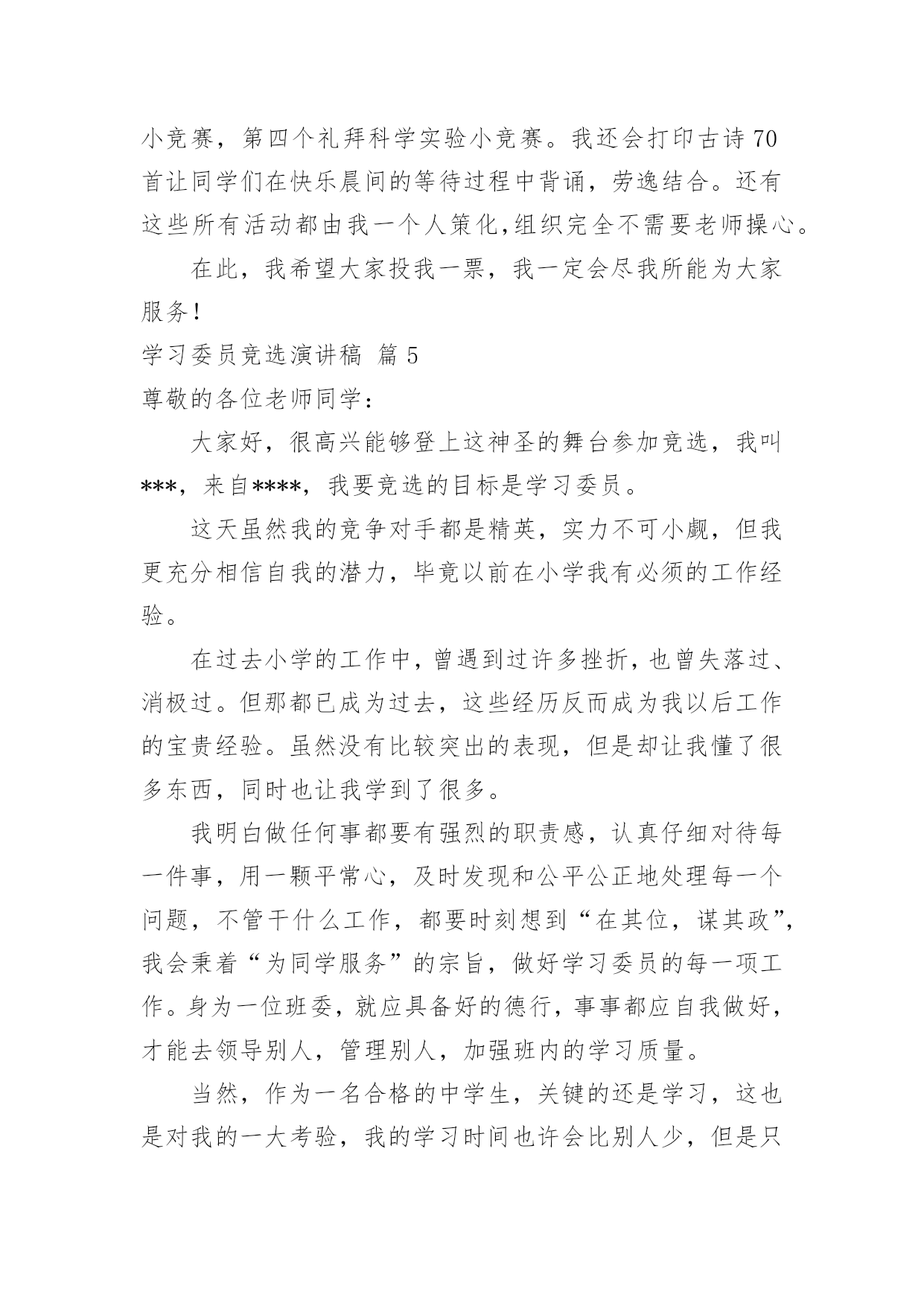 小竞赛，第四个礼拜科学实验小竞赛。我还会打印古诗70首让同学们在快乐晨间的等待过程中背诵，劳逸结合。还有这些所有活动都由我一个人策化,组织完全不需要老师操心。

在此，我希望大家投我一票，我一定会尽我所能为大家服务！

学习委员竞选演讲稿 篇5

尊敬的各位老师同学：

大家好，很高兴能够登上这神圣的舞台参加竞选，我叫***，来自****，我要竞选的目标是学习委员。

这天虽然我的竞争对手都是精英，实力不可小觑，但我更充分相信自我的潜力，毕竟以前在小学我有必须的工作经验。

在过去小学的工作中，曾遇到过许多挫折，也曾失落过、消极过。但那都已成为过去，这些经历反而成为我以后工作的宝贵经验。虽然没有比较突出的表现，但是却让我懂了很多东西，同时也让我学到了很多。

我明白做任何事都要有强烈的职责感，认真仔细对待每一件事，用一颗平常心，及时发现和公平公正地处理每一个问题，不管干什么工作，都要时刻想到“在其位，谋其政”，我会秉着“为同学服务”的宗旨，做好学习委员的每一项工作。身为一位班委，就应具备好的德行，事事都应自我做好，才能去领导别人，管理别人，加强班内的学习质量。

当然，作为一名合格的中学生，关键的还是学习，这也是对我的一大考验，我的学习时间也许会比别人少，但是只